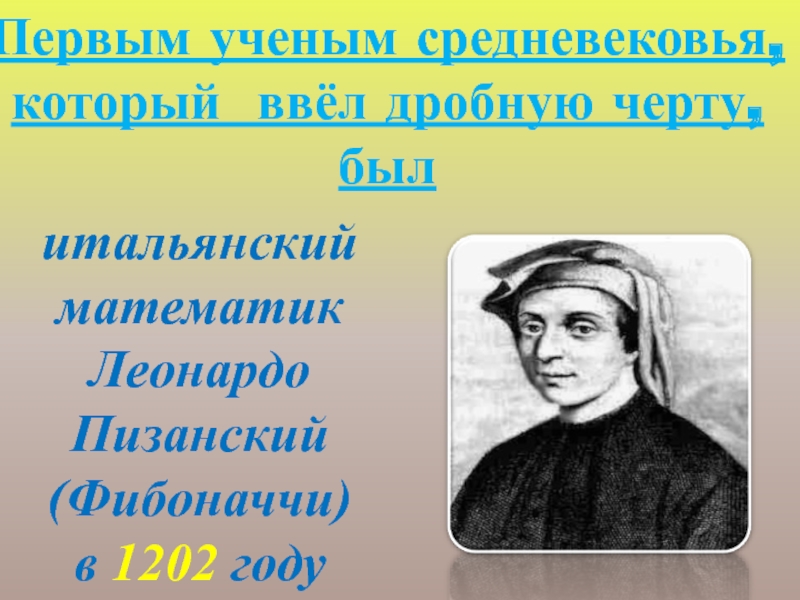 Первым ученым средневековья, который ввёл дробную черту, был

итальянский математик Леонардо Пизанский (Фибоначчи) в 1202 году